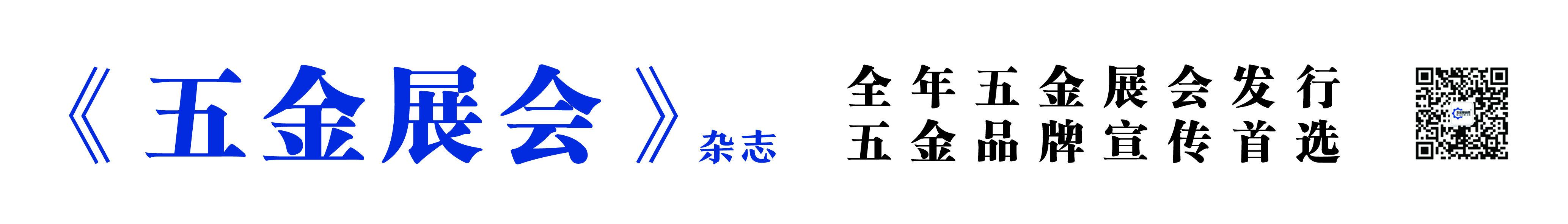 《五金展会》杂志

全年五金展会发行
五金品牌宣传首选